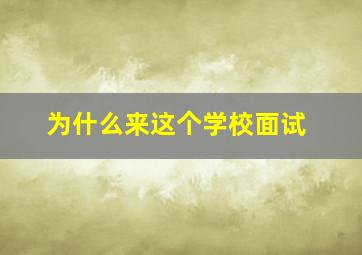 为什么来这个学校面试